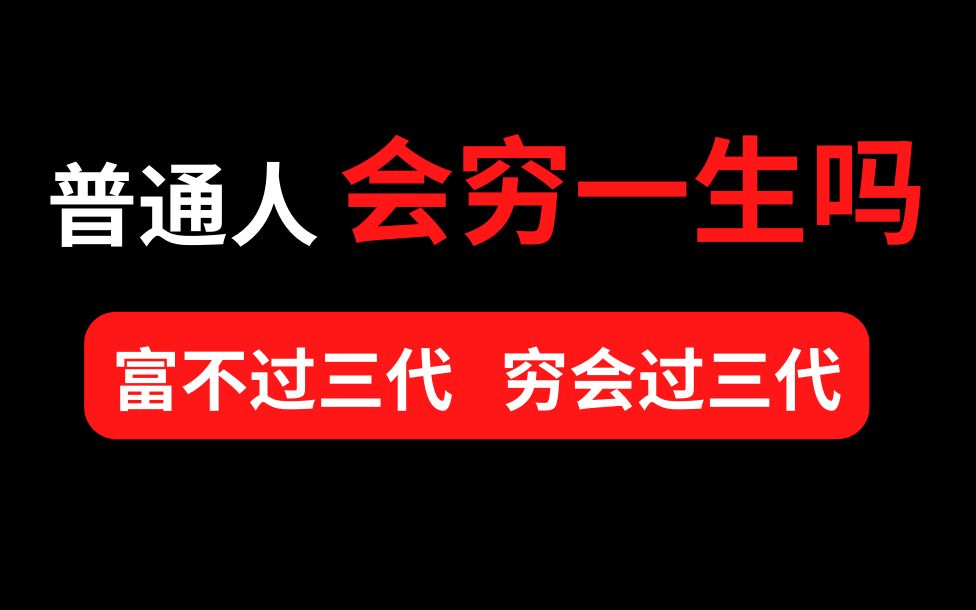 普通人 会穷一生吗

富不过三代 穷会过三代